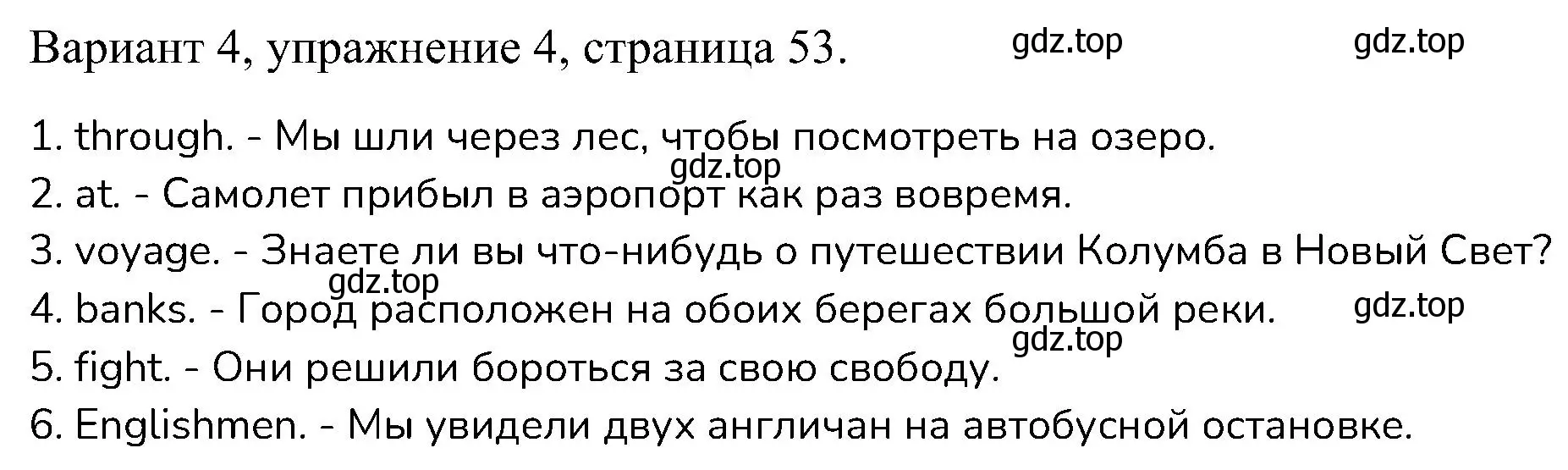 Вариант 4, упражнение 4, страница 53. gdz.top gdz.top

1. through. - Мы шли через лес, чтобы посмотреть на озеро.
gdz.top
2. at. - Самолет прибыл в аэропорт как раз вовремя.
3. voyage. - Знаете ли вы что-нибудь о путешествии Колумба в Новый Свет?
gdz.top
4. banks. - Город расположен на обоих берегах большой реки. gdz.top
gdz.top
5. fight. - Они решили бороться за свою свободу.
6. Englishmen. - Мы увидели двух англичан на автобусной остановке.